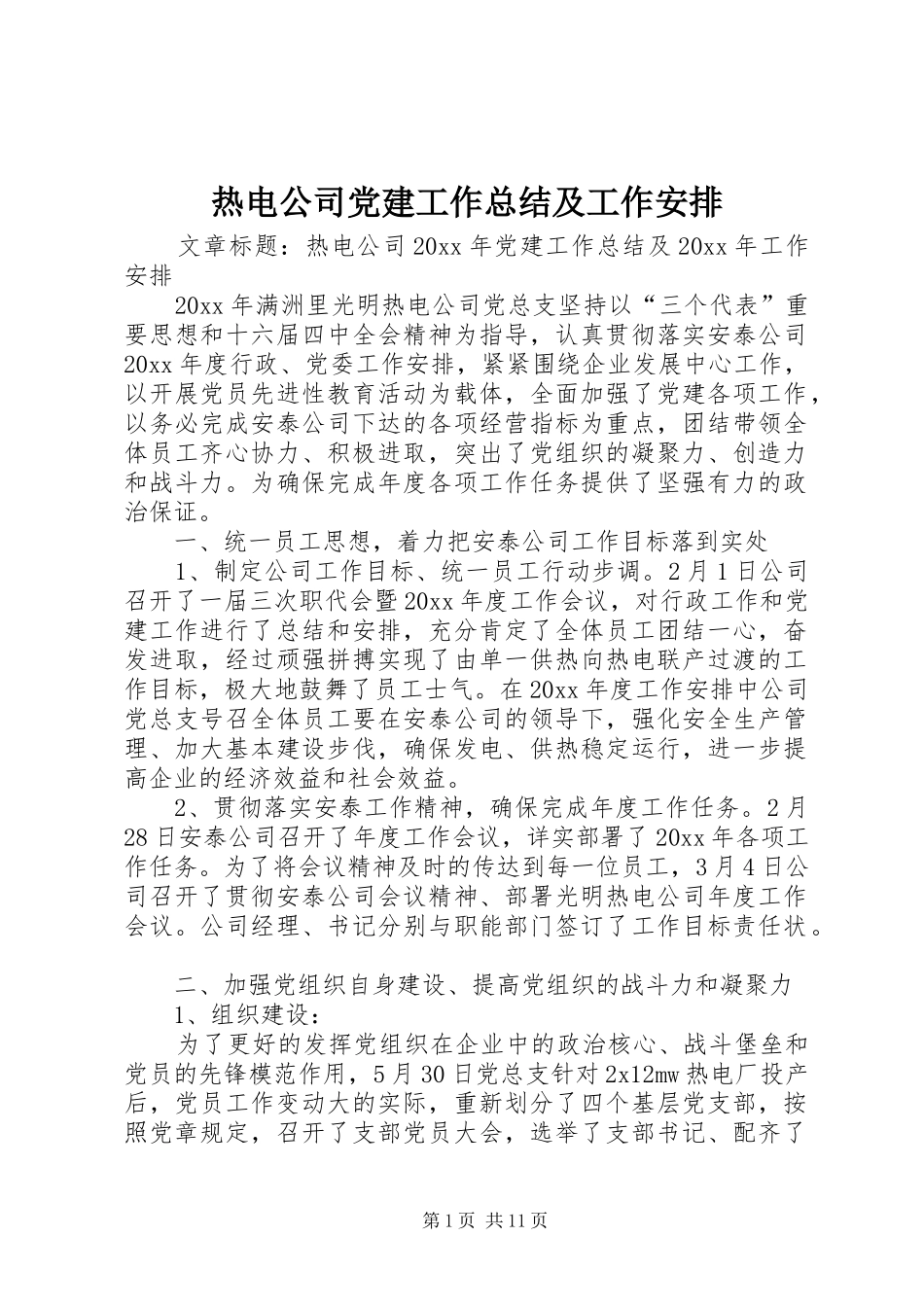 热电公司党建工作总结及工作安排

文章标题：热电公司20xx年党建工作总结及20xx年工作安排

20xx年满洲里光明热电公司党总支坚持以“三个代表”重要思想和十六届四中全会精神为指导，认真贯彻落实安泰公司20xx年度行政、党委工作安排，紧紧围绕企业发展中心工作，以开展党员先进性教育活动为载体，全面加强了党建各项工作，以务必完成安泰公司下达的各项经营指标为重点，团结带领全体员工齐心协力、积极进取，突出了党组织的凝聚力、创造力和战斗力。为确保完成年度各项工作任务提供了坚强有力的政治保证。

一、统一员工思想，着力把安泰公司工作目标落到实处

1、制定公司工作目标、统一员工行动步调。2月1日公司召开了一届三次职代会暨20xx年度工作会议，对行政工作和党建工作进行了总结和安排，充分肯定了全体员工团结一心，奋发进取，经过顽强拼搏实现了由单一供热向热电联产过渡的工作目标，极大地鼓舞了员工士气。在20xx年度工作安排中公司党总支号召全体员工要在安泰公司的领导下，强化安全生产管理、加大基本建设步伐，确保发电、供热稳定运行，进一步提高企业的经济效益和社会效益。

2、贯彻落实安泰工作精神，确保完成年度工作任务。2月28日安泰公司召开了年度工作会议，详实部署了20xx年各项工作任务。为了将会议精神及时的传达到每一位员工，3月4日公司召开了贯彻安泰公司会议精神、部署光明热电公司年度工作会议。公司经理、书记分别与职能部门签订了工作目标责任状。

二、加强党组织自身建设、提高党组织的战斗力和凝聚力

1、组织建设：

为了更好的发挥党组织在企业中的政治核心、战斗堡垒和党员的先锋模范作用，5月30日党总支针对2x12mw热电厂投产后，党员工作变动大的实际，重新划分了四个基层党支部，按照党章规定，召开了支部党员大会，选举了支部书记、配齐了

第1页 共11页